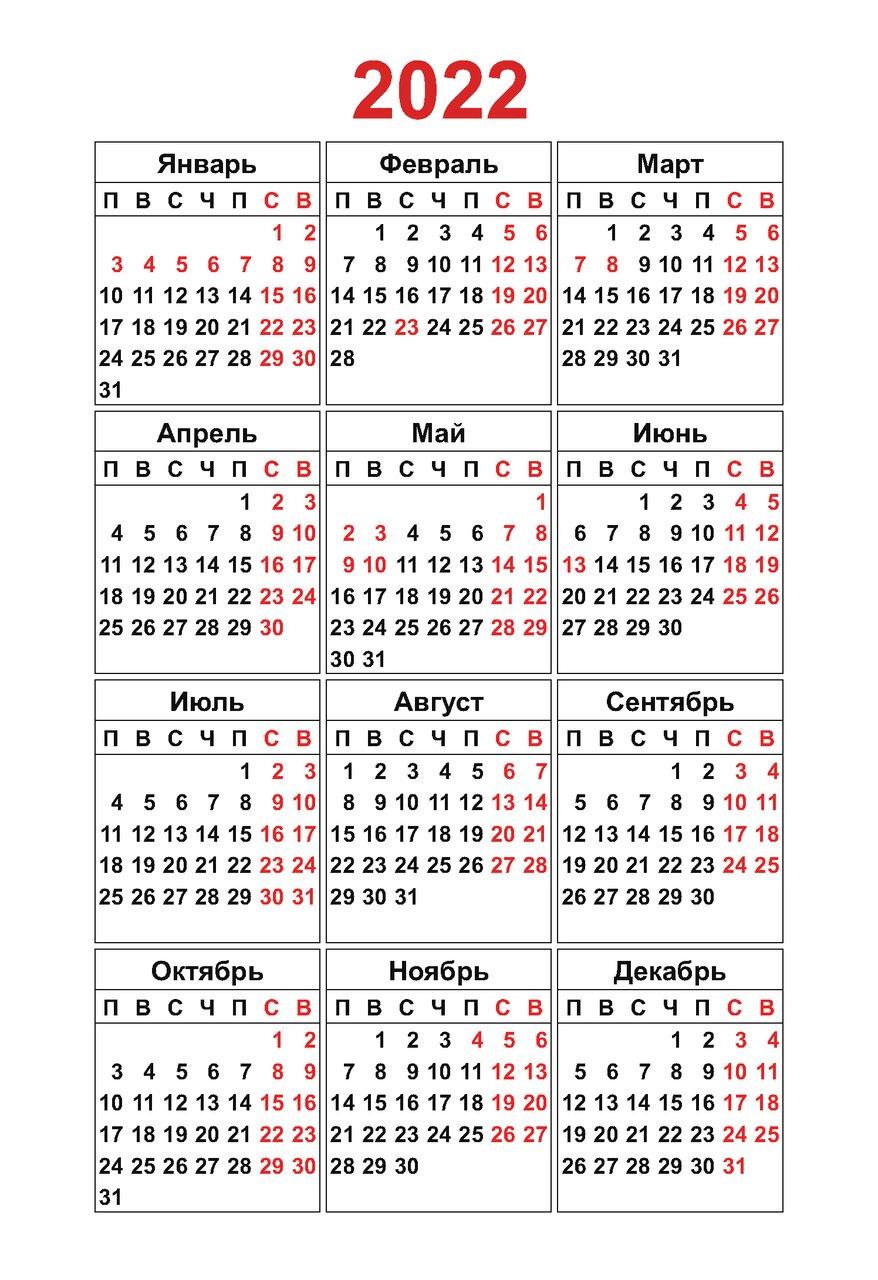 2022

Январь

| П | В | С | Ч | П | С | В |
|---|---|---|---|---|---|---|
| | | | | | 1 | 2 |
| 3 | 4 | 5 | 6 | 7 | 8 | 9 |
| 10 | 11 | 12 | 13 | 14 | 15 | 16 |
| 17 | 18 | 19 | 20 | 21 | 22 | 23 |
| 24 | 25 | 26 | 27 | 28 | 29 | 30 |
| 31 | | | | | | |

Февраль

| П | В | С | Ч | П | С | В |
|---|---|---|---|---|---|---|
| | 1 | 2 | 3 | 4 | 5 | 6 |
| 7 | 8 | 9 | 10 | 11 | 12 | 13 |
| 14 | 15 | 16 | 17 | 18 | 19 | 20 |
| 21 | 22 | 23 | 24 | 25 | 26 | 27 |
| 28 | | | | | | |

Март

| П | В | С | Ч | П | С | В |
|---|---|---|---|---|---|---|
| | 1 | 2 | 3 | 4 | 5 | 6 |
| 7 | 8 | 9 | 10 | 11 | 12 | 13 |
| 14 | 15 | 16 | 17 | 18 | 19 | 20 |
| 21 | 22 | 23 | 24 | 25 | 26 | 27 |
| 28 | 29 | 30 | 31 | | | |

Апрель

| П | В | С | Ч | П | С | В |
|---|---|---|---|---|---|---|
| | | | | 1 | 2 | 3 |
| 4 | 5 | 6 | 7 | 8 | 9 | 10 |
| 11 | 12 | 13 | 14 | 15 | 16 | 17 |
| 18 | 19 | 20 | 21 | 22 | 23 | 24 |
| 25 | 26 | 27 | 28 | 29 | 30 | |

Май

| П | В | С | Ч | П | С | В |
|---|---|---|---|---|---|---|
| | | | | | | 1 |
| 2 | 3 | 4 | 5 | 6 | 7 | 8 |
| 9 | 10 | 11 | 12 | 13 | 14 | 15 |
| 16 | 17 | 18 | 19 | 20 | 21 | 22 |
| 23 | 24 | 25 | 26 | 27 | 28 | 29 |
| 30 | 31 | | | | | |

Июнь

| П | В | С | Ч | П | С | В |
|---|---|---|---|---|---|---|
| | | 1 | 2 | 3 | 4 | 5 |
| 6 | 7 | 8 | 9 | 10 | 11 | 12 |
| 13 | 14 | 15 | 16 | 17 | 18 | 19 |
| 20 | 21 | 22 | 23 | 24 | 25 | 26 |
| 27 | 28 | 29 | 30 | | | |

Июль

| П | В | С | Ч | П | С | В |
|---|---|---|---|---|---|---|
| | | | | 1 | 2 | 3 |
| 4 | 5 | 6 | 7 | 8 | 9 | 10 |
| 11 | 12 | 13 | 14 | 15 | 16 | 17 |
| 18 | 19 | 20 | 21 | 22 | 23 | 24 |
| 25 | 26 | 27 | 28 | 29 | 30 | 31 |

Август

| П | В | С | Ч | П | С | В |
|---|---|---|---|---|---|---|
| 1 | 2 | 3 | 4 | 5 | 6 | 7 |
| 8 | 9 | 10 | 11 | 12 | 13 | 14 |
| 15 | 16 | 17 | 18 | 19 | 20 | 21 |
| 22 | 23 | 24 | 25 | 26 | 27 | 28 |
| 29 | 30 | 31 | | | | |

Сентябрь

| П | В | С | Ч | П | С | В |
|---|---|---|---|---|---|---|
| | | | 1 | 2 | 3 | 4 |
| 5 | 6 | 7 | 8 | 9 | 10 | 11 |
| 12 | 13 | 14 | 15 | 16 | 17 | 18 |
| 19 | 20 | 21 | 22 | 23 | 24 | 25 |
| 26 | 27 | 28 | 29 | 30 | | |

Октябрь

| П | В | С | Ч | П | С | В |
|---|---|---|---|---|---|---|
| | | | | | 1 | 2 |
| 3 | 4 | 5 | 6 | 7 | 8 | 9 |
| 10 | 11 | 12 | 13 | 14 | 15 | 16 |
| 17 | 18 | 19 | 20 | 21 | 22 | 23 |
| 24 | 25 | 26 | 27 | 28 | 29 | 30 |
| 31 | | | | | | |

Ноябрь

| П | В | С | Ч | П | С | В |
|---|---|---|---|---|---|---|
| | 1 | 2 | 3 | 4 | 5 | 6 |
| 7 | 8 | 9 | 10 | 11 | 12 | 13 |
| 14 | 15 | 16 | 17 | 18 | 19 | 20 |
| 21 | 22 | 23 | 24 | 25 | 26 | 27 |
| 28 | 29 | 30 | | | | |

Декабрь

| П | В | С | Ч | П | С | В |
|---|---|---|---|---|---|---|
| | | | 1 | 2 | 3 | 4 |
| 5 | 6 | 7 | 8 | 9 | 10 | 11 |
| 12 | 13 | 14 | 15 | 16 | 17 | 18 |
| 19 | 20 | 21 | 22 | 23 | 24 | 25 |
| 26 | 27 | 28 | 29 | 30 | 31 | |